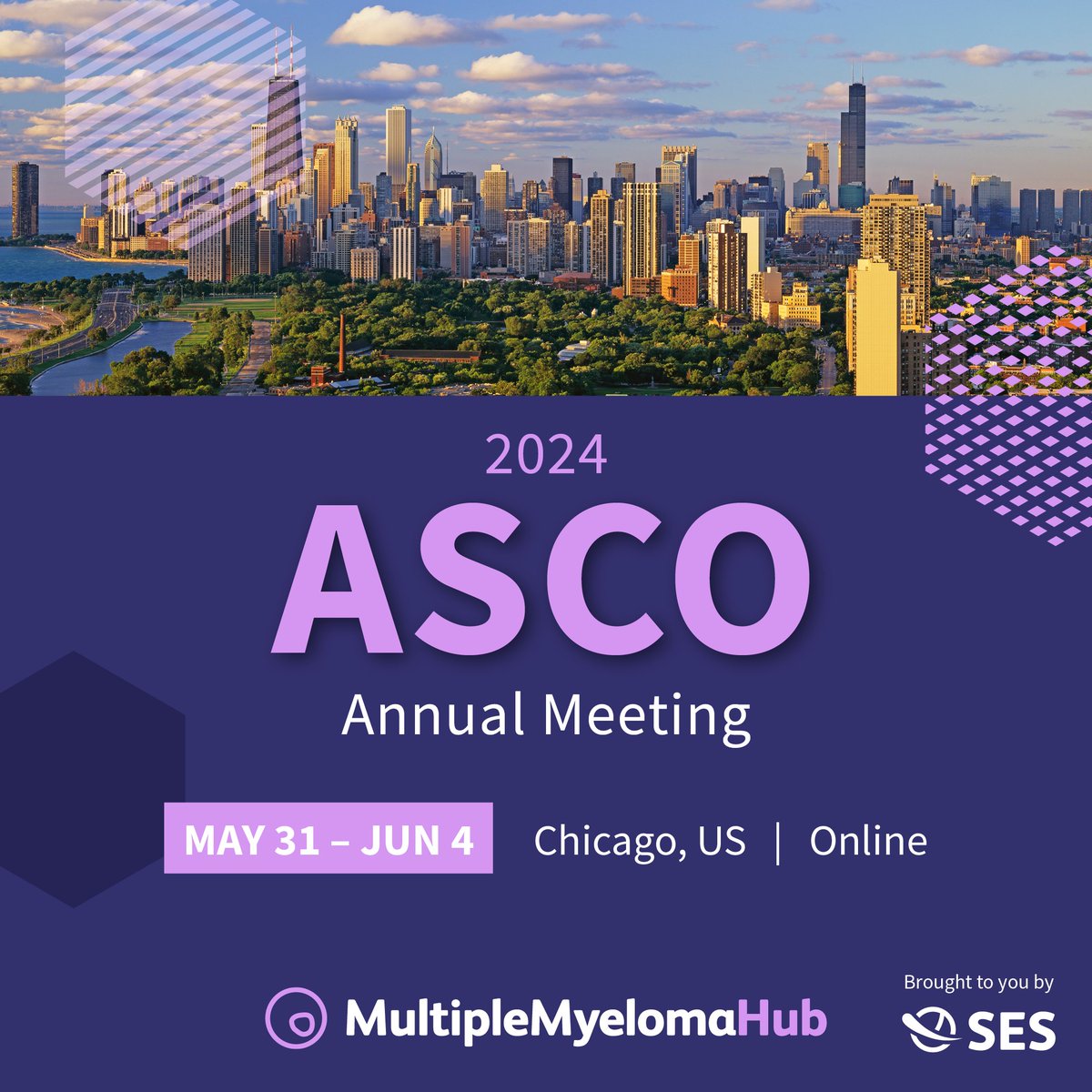 2024
ASCO
Annual Meeting

MAY 31 – JUN 4 Chicago, US | Online

MultipleMyelomaHub

Brought to you by
SES